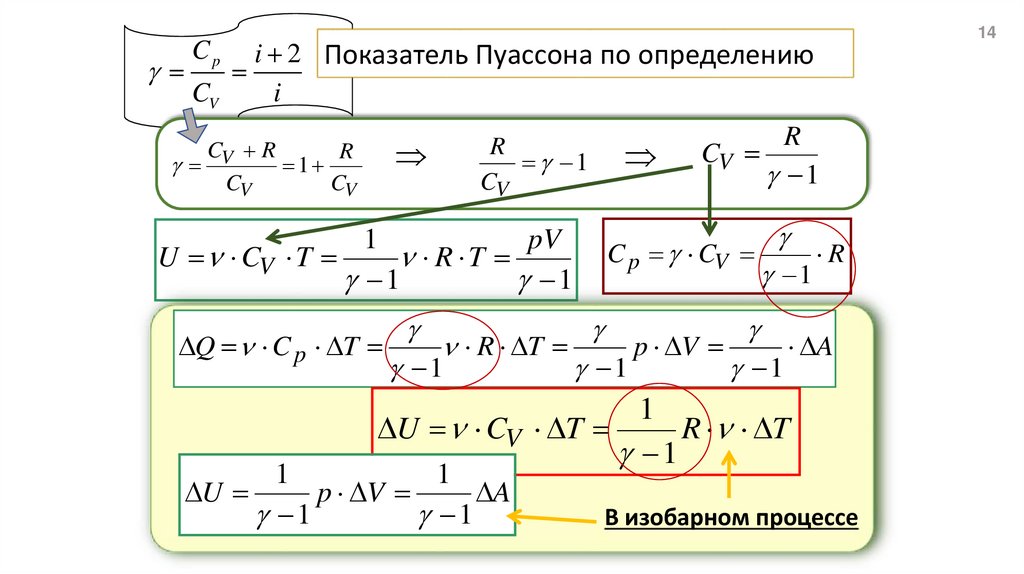 14

$\gamma = \frac{C_p}{C_V} = \frac{i+2}{i}$

Показатель Пуассона по определению

$\gamma = \frac{C_V + R}{C_V} = 1 + \frac{R}{C_V}$ $\Rightarrow$ $\frac{R}{C_V} = \gamma - 1$ $\Rightarrow$ $C_V = \frac{R}{\gamma - 1}$

$U = \nu \cdot C_V \cdot T = \frac{1}{\gamma - 1} \nu \cdot R \cdot T = \frac{pV}{\gamma - 1}$

$C_p = \gamma \cdot C_V = \frac{\gamma}{\gamma - 1} \cdot R$

$\Delta Q = \nu \cdot C_p \cdot \Delta T = \frac{\gamma}{\gamma - 1} \nu \cdot R \cdot \Delta T = \frac{\gamma}{\gamma - 1} p \cdot \Delta V = \frac{\gamma}{\gamma - 1} \cdot \Delta A$

$\Delta U = \nu \cdot C_V \cdot \Delta T = \frac{1}{\gamma - 1} R \cdot \nu \cdot \Delta T$

$\Delta U = \frac{1}{\gamma - 1} p \cdot \Delta V = \frac{1}{\gamma - 1} \Delta A$

В изобарном процессе